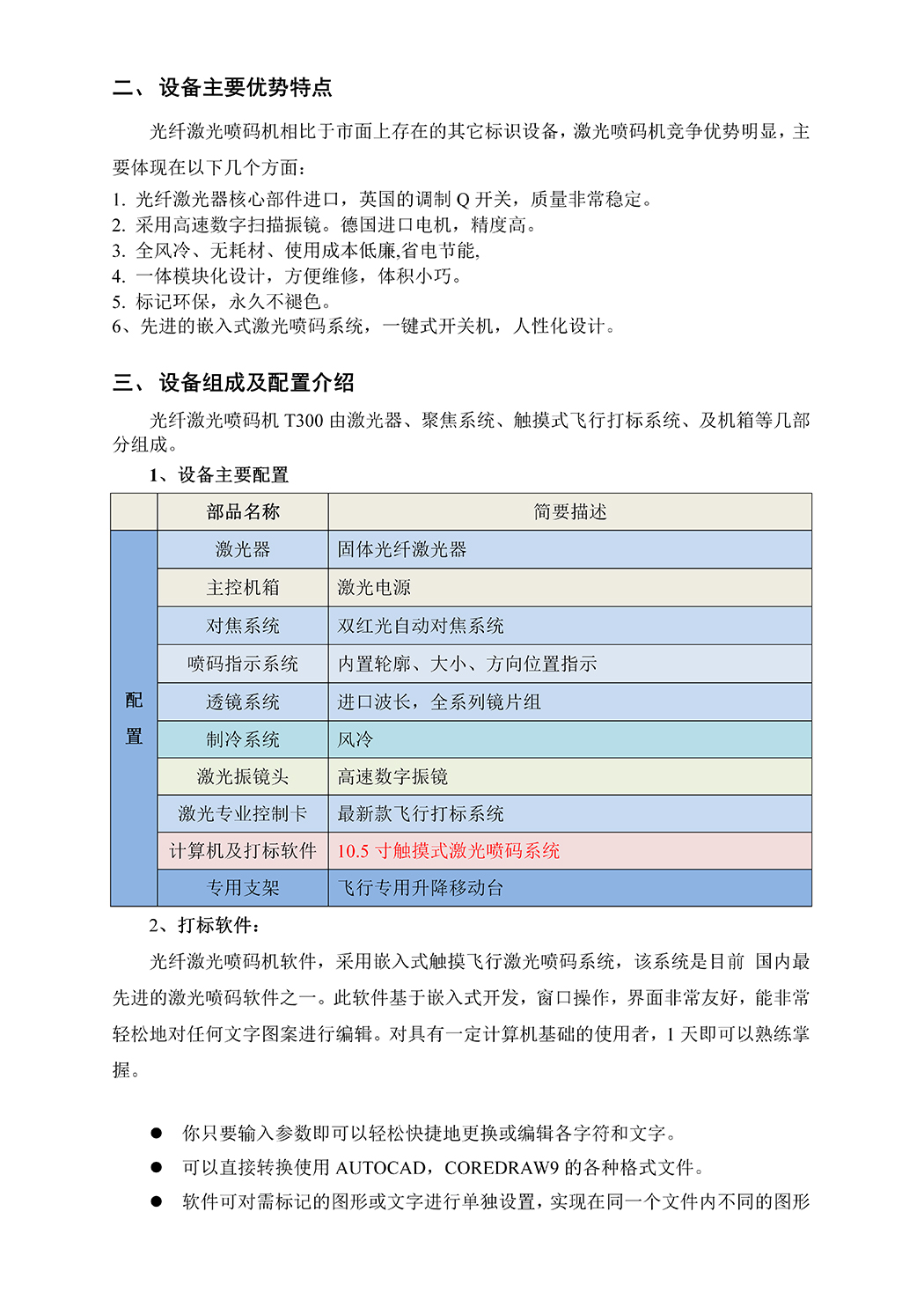 二、 设备主要优势特点

光纤激光喷码机相比于市面上存在的其它标识设备，激光喷码机竞争优势明显，主要体现在以下几个方面：

1. 光纤激光器核心部件进口，英国的调制 Q 开关，质量非常稳定。
2. 采用高速数字扫描振镜。德国进口电机，精度高。
3. 全风冷、无耗材、使用成本低廉,省电节能,
4. 一体模块化设计，方便维修，体积小巧。
5. 标记环保，永久不褪色。
6、先进的嵌入式激光喷码系统，一键式开关机，人性化设计。

三、 设备组成及配置介绍

光纤激光喷码机 T300 由激光器、聚焦系统、触摸式飞行打标系统、及机箱等几部分组成。

1、设备主要配置

| | 部品名称 | 简要描述 |
|---|---|---|
| 配置 | 激光器 | 固体光纤激光器 |
| | 主控机箱 | 激光电源 |
| | 对焦系统 | 双红光自动对焦系统 |
| | 喷码指示系统 | 内置轮廓、大小、方向位置指示 |
| | 透镜系统 | 进口波长，全系列镜片组 |
| | 制冷系统 | 风冷 |
| | 激光振镜头 | 高速数字振镜 |
| | 激光专业控制卡 | 最新款飞行打标系统 |
| | 计算机及打标软件 | 10.5 寸触摸式激光喷码系统 |
| | 专用支架 | 飞行专用升降移动台 |

2、打标软件：

光纤激光喷码机软件，采用嵌入式触摸飞行激光喷码系统，该系统是目前 国内最先进的激光喷码软件之一。此软件基于嵌入式开发，窗口操作，界面非常友好，能非常轻松地对任何文字图案进行编辑。对具有一定计算机基础的使用者，1 天即可以熟练掌握。

● 你只要输入参数即可以轻松快捷地更换或编辑各字符和文字。
● 可以直接转换使用 AUTOCAD，COREDRAW9 的各种格式文件。
● 软件可对需标记的图形或文字进行单独设置，实现在同一个文件内不同的图形